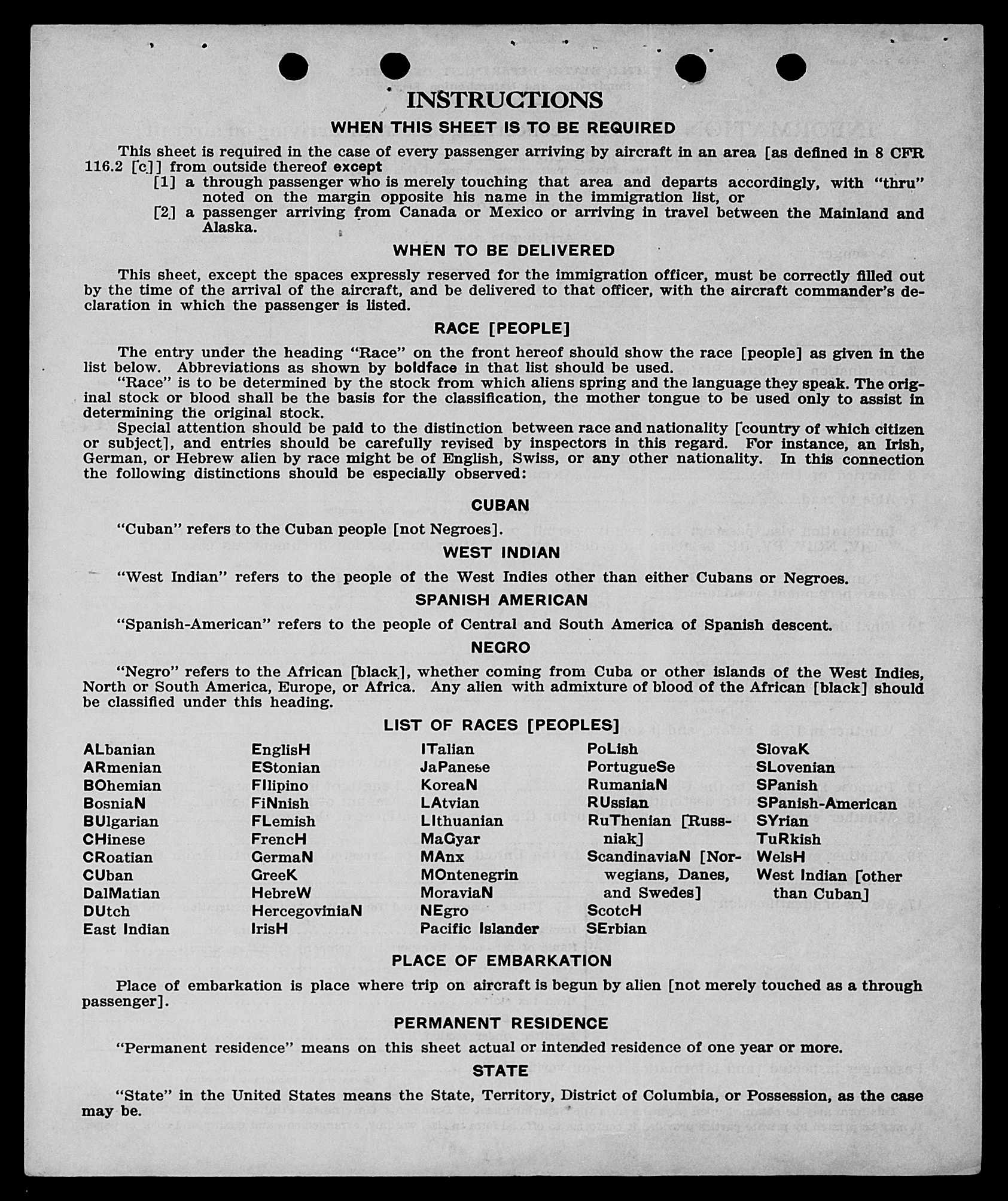 INSTRUCTIONS

WHEN THIS SHEET IS TO BE REQUIRED

This sheet is required in the case of every passenger arriving by aircraft in an area [as defined in 8 CFR 116.2 [c]] from outside thereof except

[1] a through passenger who is merely touching that area and departs accordingly, with "thru" noted on the margin opposite his name in the immigration list, or

[2] a passenger arriving from Canada or Mexico or arriving in travel between the Mainland and Alaska.

WHEN TO BE DELIVERED

This sheet, except the spaces expressly reserved for the immigration officer, must be correctly filled out by the time of the arrival of the aircraft, and be delivered to that officer, with the aircraft commander's declaration in which the passenger is listed.

RACE [PEOPLE]

The entry under the heading "Race" on the front hereof should show the race [people] as given in the list below. Abbreviations as shown by boldface in that list should be used.

"Race" is to be determined by the stock from which aliens spring and the language they speak. The original stock or blood shall be the basis for the classification, the mother tongue to be used only to assist in determining the original stock.

Special attention should be paid to the distinction between race and nationality [country of which citizen or subject], and entries should be carefully revised by inspectors in this regard. For instance, an Irish, German, or Hebrew alien by race might be of English, Swiss, or any other nationality. In this connection the following distinctions should be especially observed:

CUBAN

"Cuban" refers to the Cuban people [not Negroes].

WEST INDIAN

"West Indian" refers to the people of the West Indies other than either Cubans or Negroes.

SPANISH AMERICAN

"Spanish-American" refers to the people of Central and South America of Spanish descent.

NEGRO

"Negro" refers to the African [black], whether coming from Cuba or other islands of the West Indies, North or South America, Europe, or Africa. Any alien with admixture of blood of the African [black] should be classified under this heading.

LIST OF RACES [PEOPLES]

ALbanian
ARmenian
BOhemian
BosniaN
BUlgarian
CHinese
CRoatian
CUban
DalMatian
DUtch
East Indian

EnglisH
EStonian
FIlipino
FiNnish
FLemish
FrencH
GermaN
GreeK
HebreW
HercegoviniaN
IrisH

ITalian
JaPanese
KoreaN
LAtvian
LIthuanian
MaGyar
MAnx
MOntenegrin
MoraviaN
NEgro
Pacific Islander

PoLish
PortugueSe
RumaniaN
RUssian
RuThenian [Russniak]
ScandinaviaN [Norwegians, Danes, and Swedes]
ScotcH
SErbian

SlovaK
SLovenian
SPanish
SPanish-American
SYrian
TuRkish
WelsH
West Indian [other than Cuban]

PLACE OF EMBARKATION

Place of embarkation is place where trip on aircraft is begun by alien [not merely touched as a through passenger].

PERMANENT RESIDENCE

"Permanent residence" means on this sheet actual or intended residence of one year or more.

STATE

"State" in the United States means the State, Territory, District of Columbia, or Possession, as the case may be.